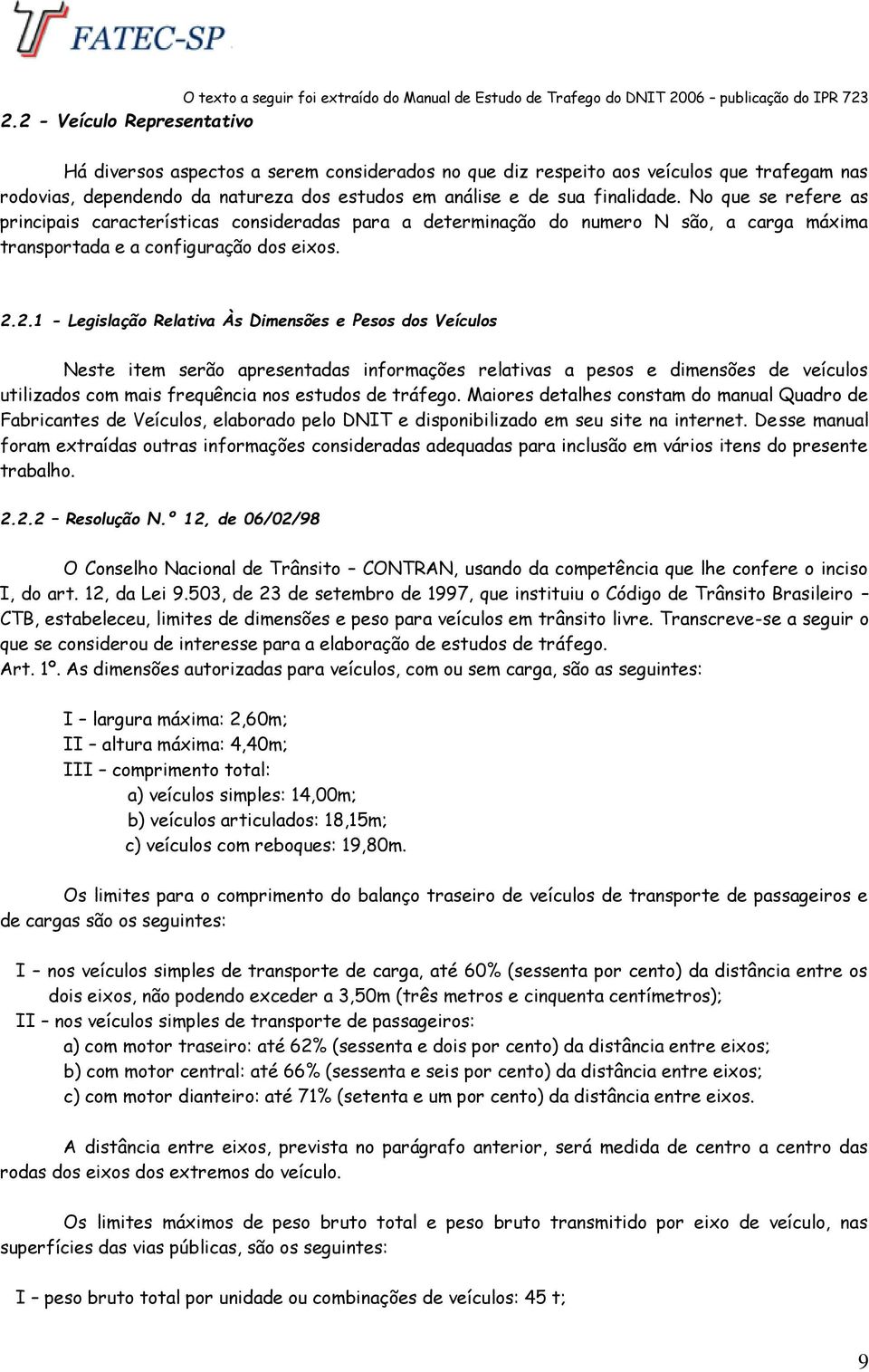 FATEC-SP

O texto a seguir foi extraído do Manual de Estudo de Trafego do DNIT 2006 – publicação do IPR 723

2.2 - Veículo Representativo

Há diversos aspectos a serem considerados no que diz respeito aos veículos que trafegam nas rodovias, dependendo da natureza dos estudos em análise e de sua finalidade. No que se refere as principais características consideradas para a determinação do numero N são, a carga máxima transportada e a configuração dos eixos.

2.2.1 - Legislação Relativa Às Dimensões e Pesos dos Veículos

Neste item serão apresentadas informações relativas a pesos e dimensões de veículos utilizados com mais frequência nos estudos de tráfego. Maiores detalhes constam do manual Quadro de Fabricantes de Veículos, elaborado pelo DNIT e disponibilizado em seu site na internet. Desse manual foram extraídas outras informações consideradas adequadas para inclusão em vários itens do presente trabalho.

2.2.2 – Resolução N.º 12, de 06/02/98

O Conselho Nacional de Trânsito – CONTRAN, usando da competência que lhe confere o inciso I, do art. 12, da Lei 9.503, de 23 de setembro de 1997, que instituiu o Código de Trânsito Brasileiro – CTB, estabeleceu, limites de dimensões e peso para veículos em trânsito livre. Transcreve-se a seguir o que se considerou de interesse para a elaboração de estudos de tráfego.
Art. 1º. As dimensões autorizadas para veículos, com ou sem carga, são as seguintes:

I – largura máxima: 2,60m;
II – altura máxima: 4,40m;
III – comprimento total:
a) veículos simples: 14,00m;
b) veículos articulados: 18,15m;
c) veículos com reboques: 19,80m.

Os limites para o comprimento do balanço traseiro de veículos de transporte de passageiros e de cargas são os seguintes:

I – nos veículos simples de transporte de carga, até 60% (sessenta por cento) da distância entre os dois eixos, não podendo exceder a 3,50m (três metros e cinquenta centímetros);
II – nos veículos simples de transporte de passageiros:
a) com motor traseiro: até 62% (sessenta e dois por cento) da distância entre eixos;
b) com motor central: até 66% (sessenta e seis por cento) da distância entre eixos;
c) com motor dianteiro: até 71% (setenta e um por cento) da distância entre eixos.

A distância entre eixos, prevista no parágrafo anterior, será medida de centro a centro das rodas dos eixos dos extremos do veículo.

Os limites máximos de peso bruto total e peso bruto transmitido por eixo de veículo, nas superfícies das vias públicas, são os seguintes:

I – peso bruto total por unidade ou combinações de veículos: 45 t;

9